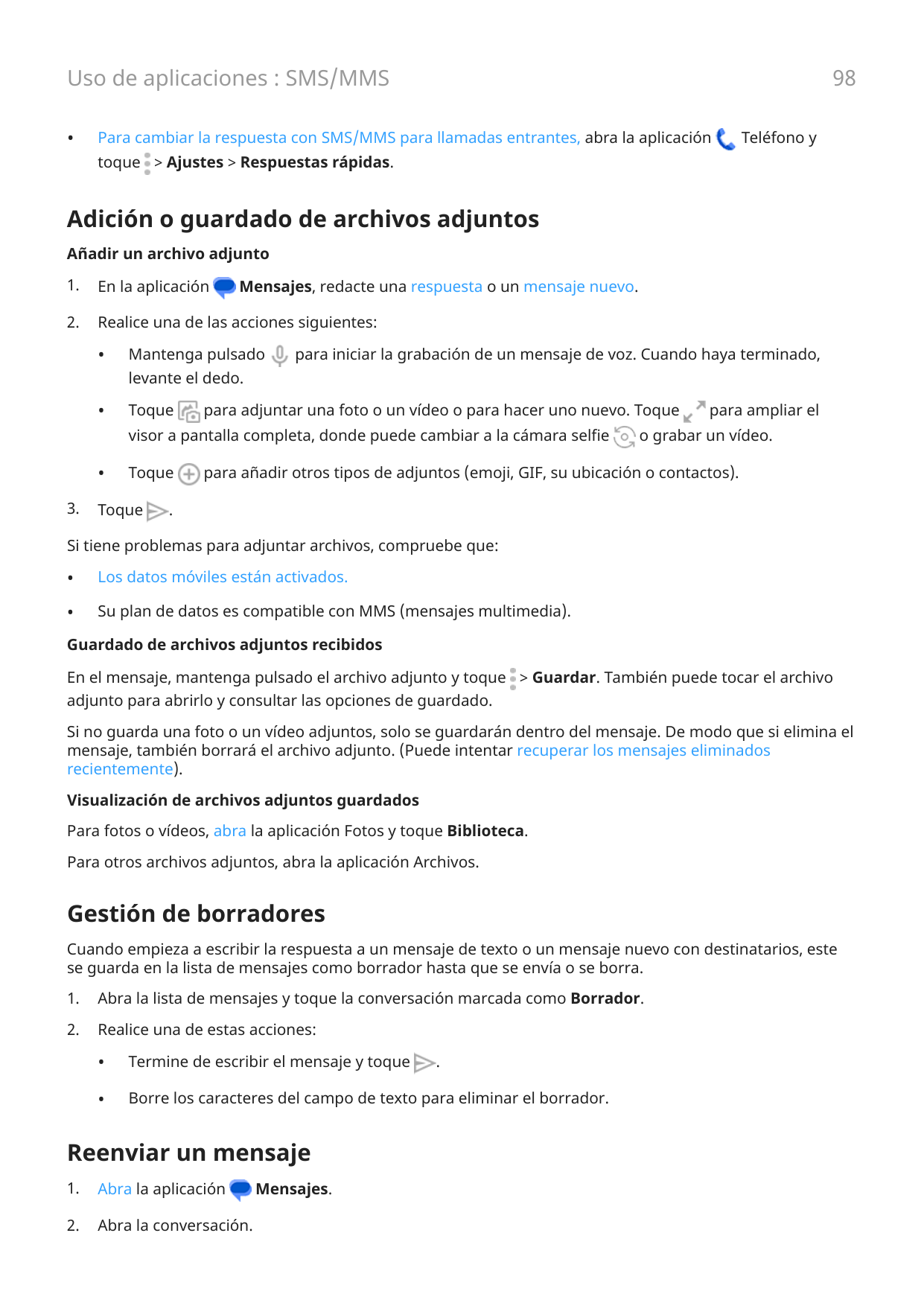 Uso de aplicaciones : SMS/MMS

98

• Para cambiar la respuesta con SMS/MMS para llamadas entrantes, abra la aplicación Teléfono y toque > Ajustes > Respuestas rápidas.

Adición o guardado de archivos adjuntos

Añadir un archivo adjunto

1. En la aplicación Mensajes, redacte una respuesta o un mensaje nuevo.

2. Realice una de las acciones siguientes:

• Mantenga pulsado para iniciar la grabación de un mensaje de voz. Cuando haya terminado, levante el dedo.

• Toque para adjuntar una foto o un vídeo o para hacer uno nuevo. Toque para ampliar el visor a pantalla completa, donde puede cambiar a la cámara selfie o grabar un vídeo.

• Toque para añadir otros tipos de adjuntos (emoji, GIF, su ubicación o contactos).

3. Toque .

Si tiene problemas para adjuntar archivos, compruebe que:

• Los datos móviles están activados.

• Su plan de datos es compatible con MMS (mensajes multimedia).

Guardado de archivos adjuntos recibidos

En el mensaje, mantenga pulsado el archivo adjunto y toque > Guardar. También puede tocar el archivo adjunto para abrirlo y consultar las opciones de guardado.

Si no guarda una foto o un vídeo adjuntos, solo se guardarán dentro del mensaje. De modo que si elimina el mensaje, también borrará el archivo adjunto. (Puede intentar recuperar los mensajes eliminados recientemente).

Visualización de archivos adjuntos guardados

Para fotos o vídeos, abra la aplicación Fotos y toque Biblioteca.

Para otros archivos adjuntos, abra la aplicación Archivos.

Gestión de borradores

Cuando empieza a escribir la respuesta a un mensaje de texto o un mensaje nuevo con destinatarios, este se guarda en la lista de mensajes como borrador hasta que se envía o se borra.

1. Abra la lista de mensajes y toque la conversación marcada como Borrador.

2. Realice una de estas acciones:

• Termine de escribir el mensaje y toque .

• Borre los caracteres del campo de texto para eliminar el borrador.

Reenviar un mensaje

1. Abra la aplicación Mensajes.

2. Abra la conversación.